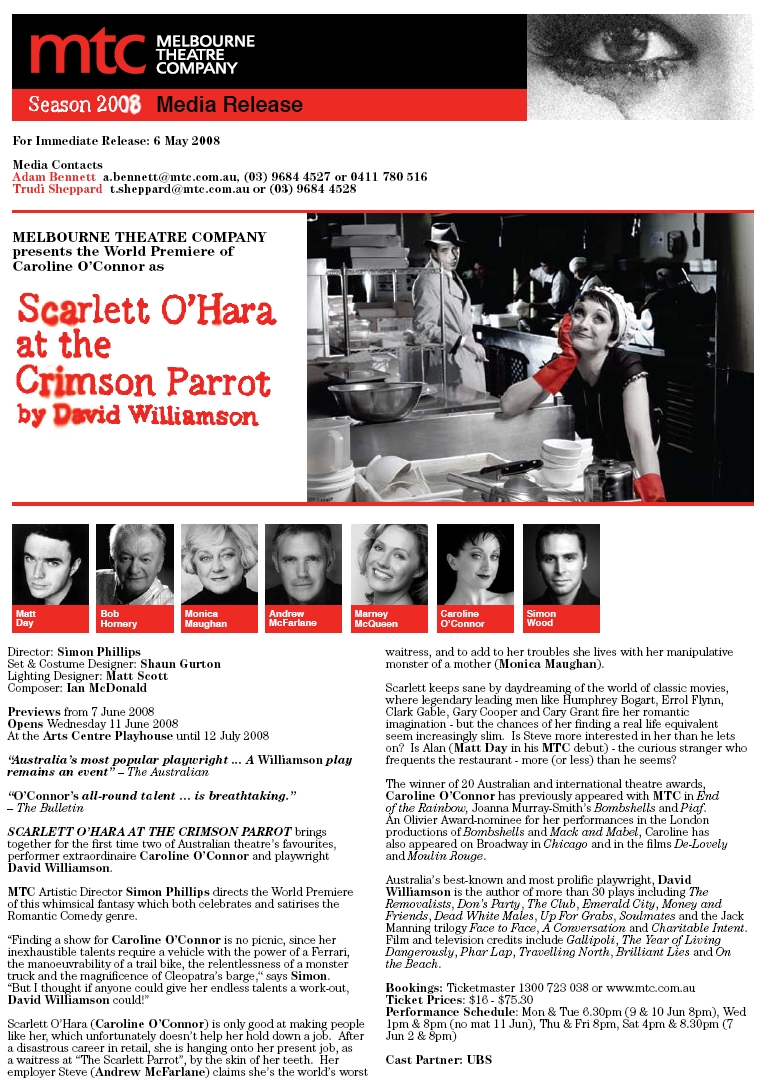 mtc MELBOURNE THEATRE COMPANY

Season 2008 Media Release

For Immediate Release: 6 May 2008

Media Contacts
Adam Bennett a.bennett@mtc.com.au, (03) 9684 4527 or 0411 780 516
Trudi Sheppard t.sheppard@mtc.com.au or (03) 9684 4528

MELBOURNE THEATRE COMPANY presents the World Premiere of Caroline O'Connor as

Scarlett O'Hara at the Crimson Parrot by David Williamson

Matt Day
Bob Hornery
Monica Maughan
Andrew McFarlane
Marney McQueen
Caroline O'Connor
Simon Wood

Director: Simon Phillips
Set & Costume Designer: Shaun Gurton
Lighting Designer: Matt Scott
Composer: Ian McDonald

Previews from 7 June 2008
Opens Wednesday 11 June 2008
At the Arts Centre Playhouse until 12 July 2008

"Australia's most popular playwright ... A Williamson play remains an event" – The Australian

"O'Connor's all-round talent ... is breathtaking." – The Bulletin

SCARLETT O'HARA AT THE CRIMSON PARROT brings together for the first time two of Australian theatre's favourites, performer extraordinaire Caroline O'Connor and playwright David Williamson.

MTC Artistic Director Simon Phillips directs the World Premiere of this whimsical fantasy which both celebrates and satirises the Romantic Comedy genre.

"Finding a show for Caroline O'Connor is no picnic, since her inexhaustible talents require a vehicle with the power of a Ferrari, the manoeuvrability of a trail bike, the relentlessness of a monster truck and the magnificence of Cleopatra's barge," says Simon. "But I thought if anyone could give her endless talents a work-out, David Williamson could!"

Scarlett O'Hara (Caroline O'Connor) is only good at making people like her, which unfortunately doesn't help her hold down a job. After a disastrous career in retail, she is hanging onto her present job, as a waitress at "The Scarlett Parrot", by the skin of her teeth. Her employer Steve (Andrew McFarlane) claims she's the world's worst waitress, and to add to her troubles she lives with her manipulative monster of a mother (Monica Maughan).

Scarlett keeps sane by daydreaming of the world of classic movies, where legendary leading men like Humphrey Bogart, Errol Flynn, Clark Gable, Gary Cooper and Cary Grant fire her romantic imagination - but the chances of her finding a real life equivalent seem increasingly slim. Is Steve more interested in her than he lets on? Is Alan (Matt Day in his MTC debut) - the curious stranger who frequents the restaurant - more (or less) than he seems?

The winner of 20 Australian and international theatre awards, Caroline O'Connor has previously appeared with MTC in End of the Rainbow, Joanna Murray-Smith's Bombshells and Piaf. An Olivier Award-nominee for her performances in the London productions of Bombshells and Mack and Mabel, Caroline has also appeared on Broadway in Chicago and in the films De-Lovely and Moulin Rouge.

Australia's best-known and most prolific playwright, David Williamson is the author of more than 30 plays including The Removalists, Don's Party, The Club, Emerald City, Money and Friends, Dead White Males, Up For Grabs, Soulmates and the Jack Manning trilogy Face to Face, A Conversation and Charitable Intent. Film and television credits include Gallipoli, The Year of Living Dangerously, Phar Lap, Travelling North, Brilliant Lies and On the Beach.

Bookings: Ticketmaster 1300 723 038 or www.mtc.com.au
Ticket Prices: $16 - $75.30
Performance Schedule: Mon & Tue 6.30pm (9 & 10 Jun 8pm), Wed 1pm & 8pm (no mat 11 Jun), Thu & Fri 8pm, Sat 4pm & 8.30pm (7 Jun 2 & 8pm)

Cast Partner: UBS